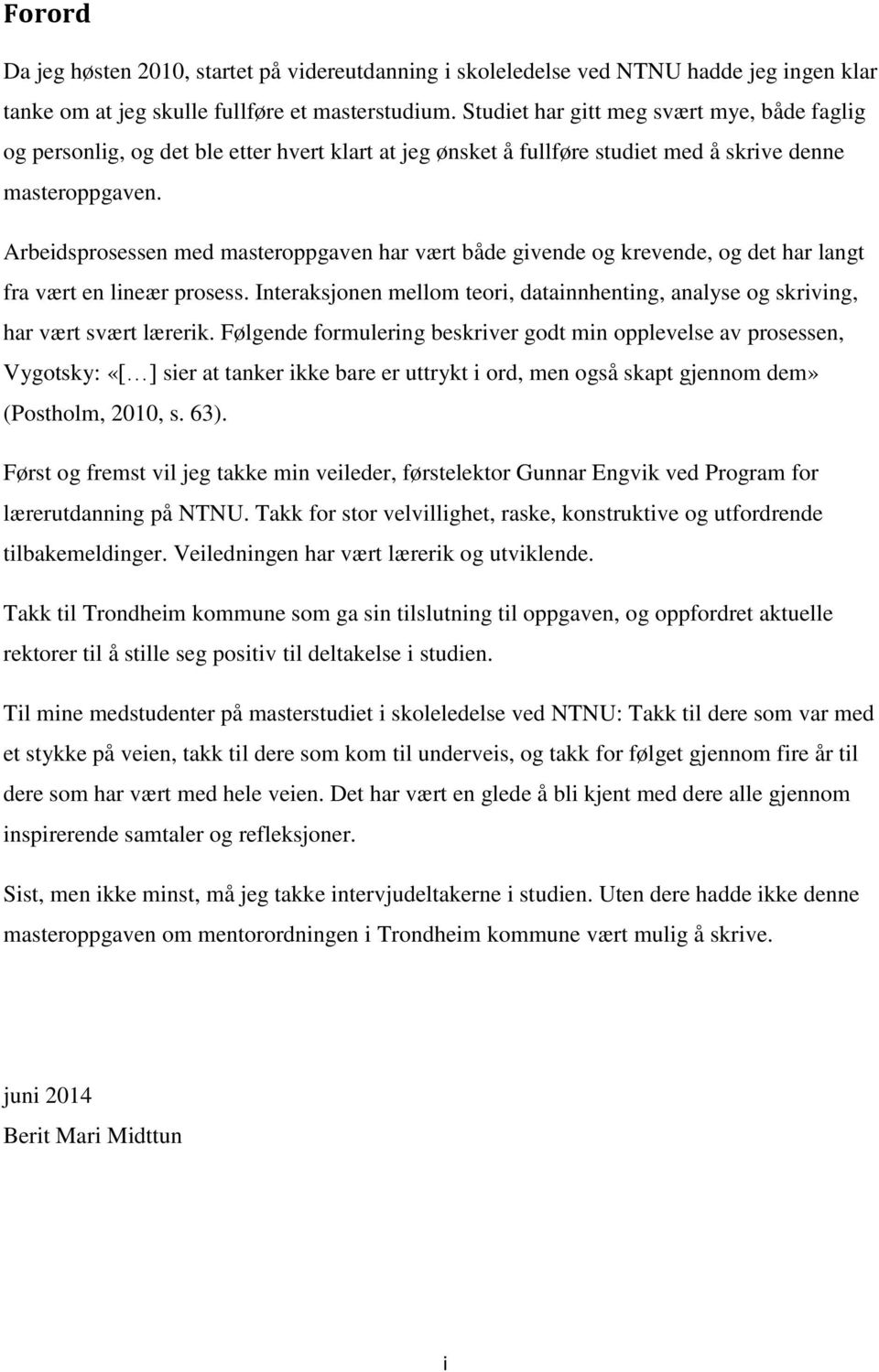 Forord

Da jeg høsten 2010, startet på videreutdanning i skoleledelse ved NTNU hadde jeg ingen klar tanke om at jeg skulle fullføre et masterstudium. Studiet har gitt meg svært mye, både faglig og personlig, og det ble etter hvert klart at jeg ønsket å fullføre studiet med å skrive denne masteroppgaven.

Arbeidsprosessen med masteroppgaven har vært både givende og krevende, og det har langt fra vært en lineær prosess. Interaksjonen mellom teori, datainnhenting, analyse og skriving, har vært svært lærerik. Følgende formulering beskriver godt min opplevelse av prosessen, Vygotsky: «[…] sier at tanker ikke bare er uttrykt i ord, men også skapt gjennom dem» (Postholm, 2010, s. 63).

Først og fremst vil jeg takke min veileder, førstelektor Gunnar Engvik ved Program for lærerutdanning på NTNU. Takk for stor velvillighet, raske, konstruktive og utfordrende tilbakemeldinger. Veiledningen har vært lærerik og utviklende.

Takk til Trondheim kommune som ga sin tilslutning til oppgaven, og oppfordret aktuelle rektorer til å stille seg positiv til deltakelse i studien.

Til mine medstudenter på masterstudiet i skoleledelse ved NTNU: Takk til dere som var med et stykke på veien, takk til dere som kom til underveis, og takk for følget gjennom fire år til dere som har vært med hele veien. Det har vært en glede å bli kjent med dere alle gjennom inspirerende samtaler og refleksjoner.

Sist, men ikke minst, må jeg takke intervjudeltakerne i studien. Uten dere hadde ikke denne masteroppgaven om mentorordningen i Trondheim kommune vært mulig å skrive.

juni 2014
Berit Mari Midttun

i